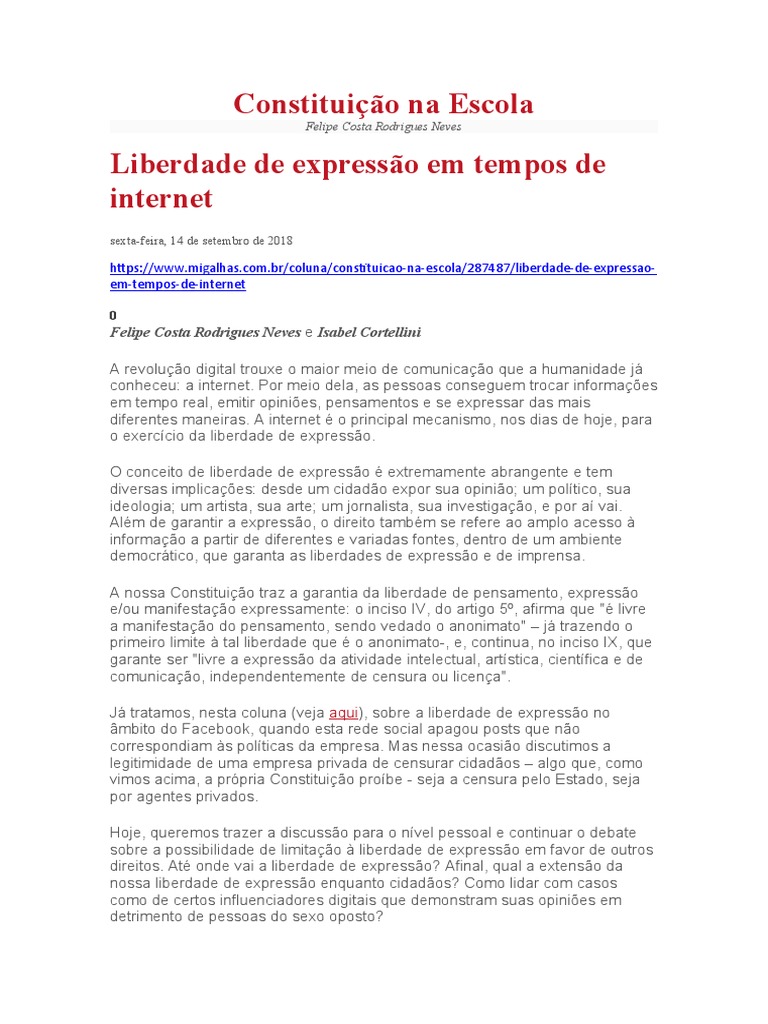 Constituição na Escola

Felipe Costa Rodrigues Neves

Liberdade de expressão em tempos de internet

sexta-feira, 14 de setembro de 2018

https://www.migalhas.com.br/coluna/constituicao-na-escola/287487/liberdade-de-expressao-em-tempos-de-internet

0

Felipe Costa Rodrigues Neves e Isabel Cortellini

A revolução digital trouxe o maior meio de comunicação que a humanidade já conheceu: a internet. Por meio dela, as pessoas conseguem trocar informações em tempo real, emitir opiniões, pensamentos e se expressar das mais diferentes maneiras. A internet é o principal mecanismo, nos dias de hoje, para o exercício da liberdade de expressão.

O conceito de liberdade de expressão é extremamente abrangente e tem diversas implicações: desde um cidadão expor sua opinião; um político, sua ideologia; um artista, sua arte; um jornalista, sua investigação, e por aí vai. Além de garantir a expressão, o direito também se refere ao amplo acesso à informação a partir de diferentes e variadas fontes, dentro de um ambiente democrático, que garanta as liberdades de expressão e de imprensa.

A nossa Constituição traz a garantia da liberdade de pensamento, expressão e/ou manifestação expressamente: o inciso IV, do artigo 5º, afirma que "é livre a manifestação do pensamento, sendo vedado o anonimato" – já trazendo o primeiro limite à tal liberdade que é o anonimato-, e, continua, no inciso IX, que garante ser "livre a expressão da atividade intelectual, artística, científica e de comunicação, independentemente de censura ou licença".

Já tratamos, nesta coluna (veja aqui), sobre a liberdade de expressão no âmbito do Facebook, quando esta rede social apagou posts que não correspondiam às políticas da empresa. Mas nessa ocasião discutimos a legitimidade de uma empresa privada de censurar cidadãos – algo que, como vimos acima, a própria Constituição proíbe - seja a censura pelo Estado, seja por agentes privados.

Hoje, queremos trazer a discussão para o nível pessoal e continuar o debate sobre a possibilidade de limitação à liberdade de expressão em favor de outros direitos. Até onde vai a liberdade de expressão? Afinal, qual a extensão da nossa liberdade de expressão enquanto cidadãos? Como lidar com casos como de certos influenciadores digitais que demonstram suas opiniões em detrimento de pessoas do sexo oposto?